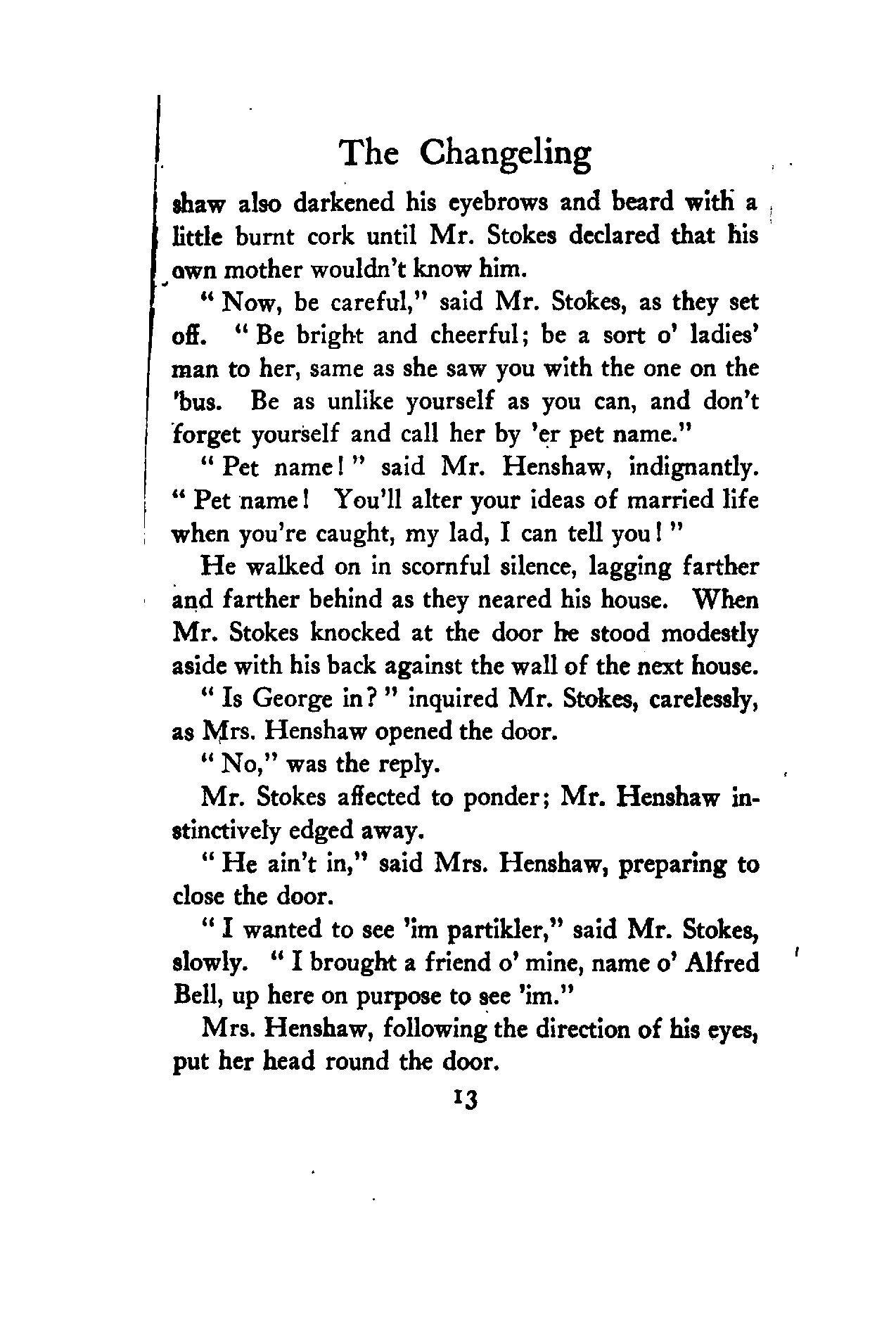 The Changeling

shaw also darkened his eyebrows and beard with a little burnt cork until Mr. Stokes declared that his own mother wouldn't know him.

"Now, be careful," said Mr. Stokes, as they set off. "Be bright and cheerful; be a sort o' ladies' man to her, same as she saw you with the one on the 'bus. Be as unlike yourself as you can, and don't forget yourself and call her by 'er pet name."

"Pet name!" said Mr. Henshaw, indignantly. "Pet name! You'll alter your ideas of married life when you're caught, my lad, I can tell you!"

He walked on in scornful silence, lagging farther and farther behind as they neared his house. When Mr. Stokes knocked at the door he stood modestly aside with his back against the wall of the next house.

"Is George in?" inquired Mr. Stokes, carelessly, as Mrs. Henshaw opened the door.

"No," was the reply.

Mr. Stokes affected to ponder; Mr. Henshaw instinctively edged away.

"He ain't in," said Mrs. Henshaw, preparing to close the door.

"I wanted to see 'im partikler," said Mr. Stokes, slowly. "I brought a friend o' mine, name o' Alfred Bell, up here on purpose to see 'im."

Mrs. Henshaw, following the direction of his eyes, put her head round the door.

13